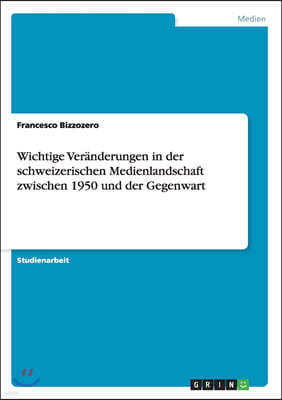 Medien

Francesco Bizzozero

Wichtige Veränderungen in der schweizerischen Medienlandschaft zwischen 1950 und der Gegenwart

Studienarbeit

GRIN